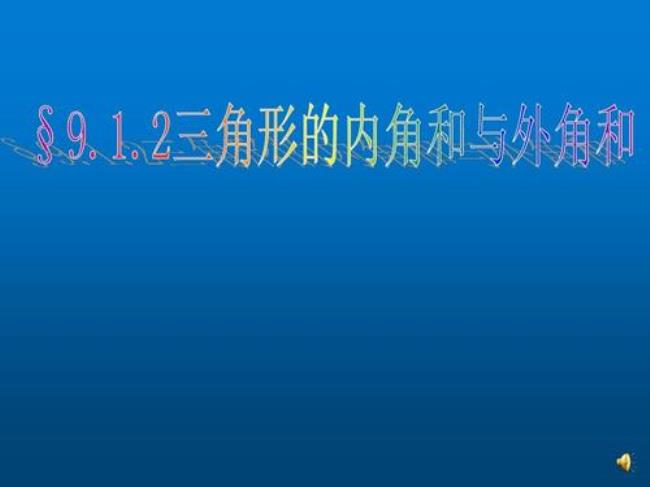 §9.1.2三角形的内角和与外角和